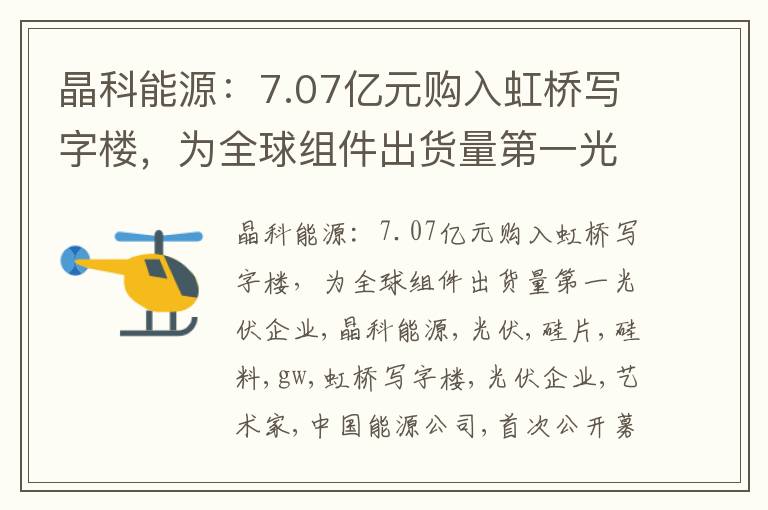 晶科能源：7.07亿元购入虹桥写字楼，为全球组件出货量第一光

晶科能源：7.07亿元购入虹桥写字楼，为全球组件出货量第一光伏企业，晶科能源，光伏，硅片，硅料，gw，虹桥写字楼，光伏企业，艺术家，中国能源公司，首次公开募